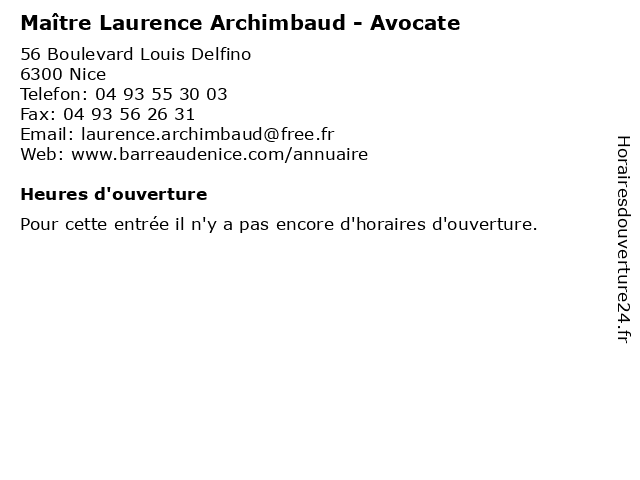 Maître Laurence Archimbaud - Avocate

56 Boulevard Louis Delfino
6300 Nice
Telefon: 04 93 55 30 03
Fax: 04 93 56 26 31
Email: laurence.archimbaud@free.fr
Web: www.barreaudenice.com/annuaire

Heures d'ouverture

Pour cette entrée il n'y a pas encore d'horaires d'ouverture.

Horairesdouverture24.fr